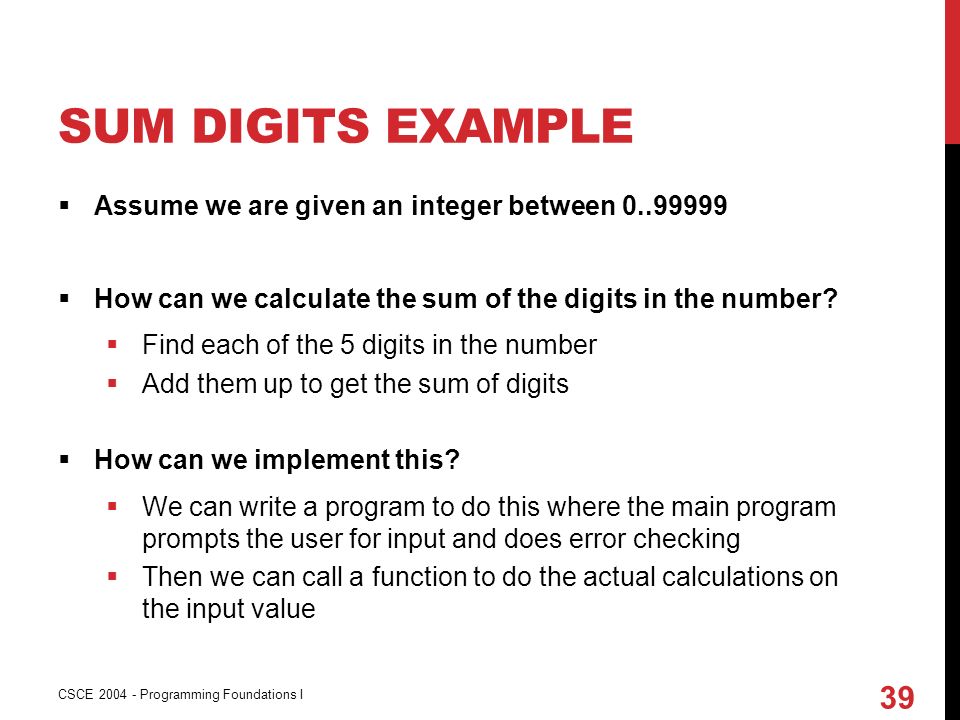 SUM DIGITS EXAMPLE

▪ Assume we are given an integer between 0..99999

▪ How can we calculate the sum of the digits in the number?
▪ Find each of the 5 digits in the number
▪ Add them up to get the sum of digits

▪ How can we implement this?
▪ We can write a program to do this where the main program prompts the user for input and does error checking
▪ Then we can call a function to do the actual calculations on the input value

CSCE 2004 - Programming Foundations I

39